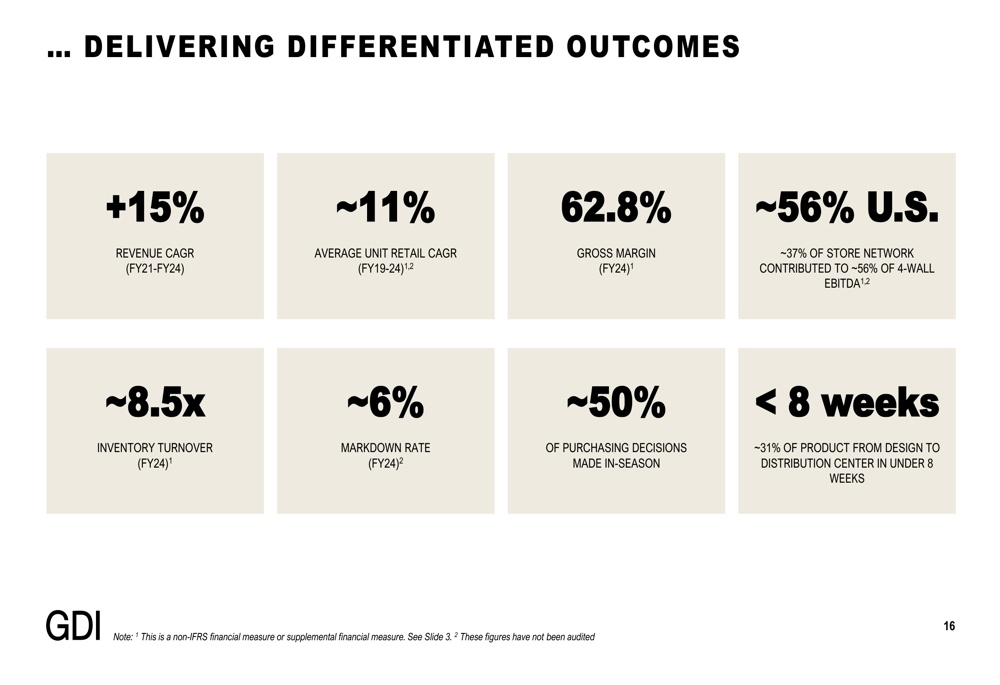 ... DELIVERING DIFFERENTIATED OUTCOMES

+15%

REVENUE CAGR
(FY21-FY24)

~11%

AVERAGE UNIT RETAIL CAGR
(FY19-24)$^{1,2}$

62.8%

GROSS MARGIN
(FY24)$^{1}$

~56% U.S.

~37% OF STORE NETWORK CONTRIBUTED TO ~56% OF 4-WALL EBITDA$^{1,2}$

~8.5x

INVENTORY TURNOVER
(FY24)$^{1}$

~6%

MARKDOWN RATE
(FY24)$^{2}$

~50%

OF PURCHASING DECISIONS MADE IN-SEASON

< 8 weeks

~31% OF PRODUCT FROM DESIGN TO DISTRIBUTION CENTER IN UNDER 8 WEEKS

GDI

Note: $^{1}$ This is a non-IFRS financial measure or supplemental financial measure. See Slide 3. $^{2}$ These figures have not been audited

16